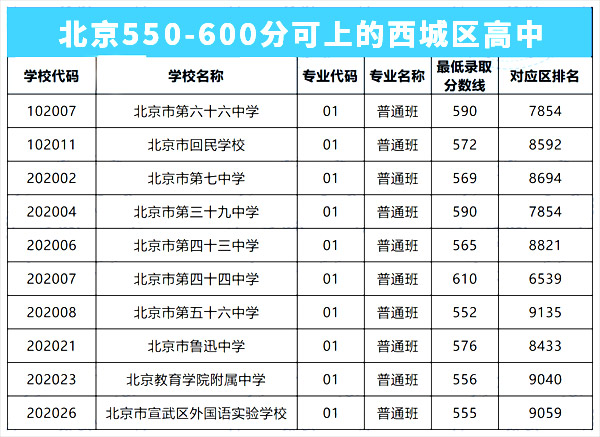 北京550-600分可上的西城区高中

| 学校代码 | 学校名称 | 专业代码 | 专业名称 | 最低录取分数线 | 对应区排名 |
|---|---|---|---|---|---|
| 102007 | 北京市第六十六中学 | 01 | 普通班 | 590 | 7854 |
| 102011 | 北京市回民学校 | 01 | 普通班 | 572 | 8592 |
| 202002 | 北京市第七中学 | 01 | 普通班 | 569 | 8694 |
| 202004 | 北京市第三十九中学 | 01 | 普通班 | 590 | 7854 |
| 202006 | 北京市第四十三中学 | 01 | 普通班 | 565 | 8821 |
| 202007 | 北京市第四十四中学 | 01 | 普通班 | 610 | 6539 |
| 202008 | 北京市第五十六中学 | 01 | 普通班 | 552 | 9135 |
| 202021 | 北京市鲁迅中学 | 01 | 普通班 | 576 | 8433 |
| 202023 | 北京教育学院附属中学 | 01 | 普通班 | 556 | 9040 |
| 202026 | 北京市宣武区外国语实验学校 | 01 | 普通班 | 555 | 9059 |